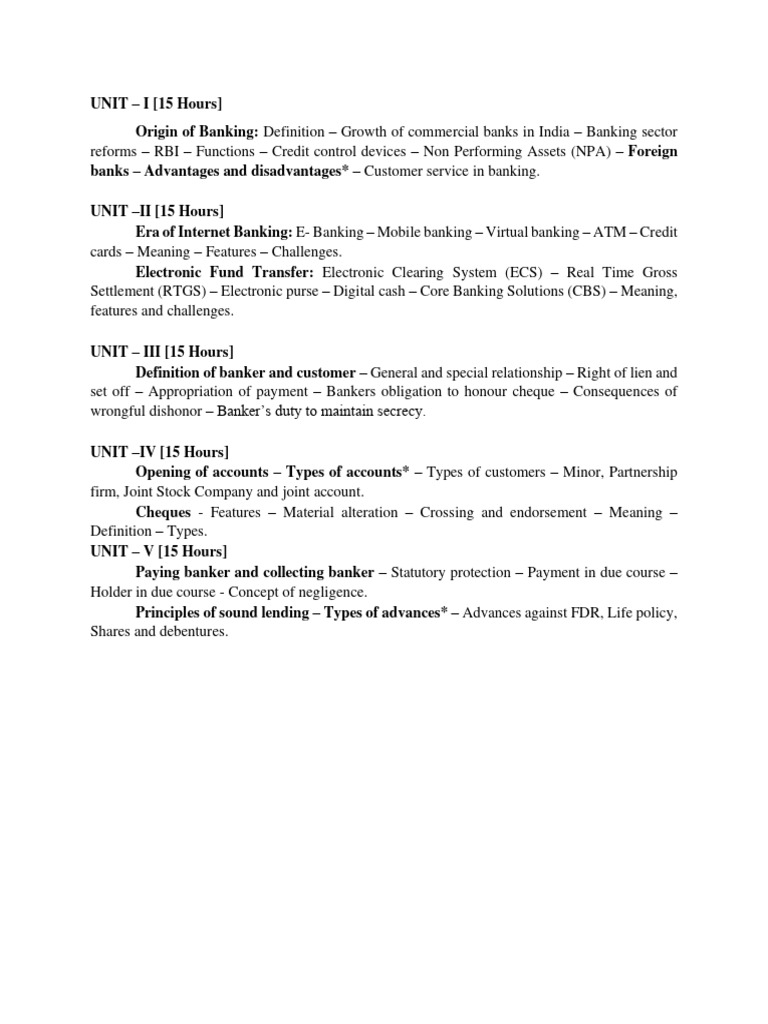 UNIT – I [15 Hours]

Origin of Banking: Definition – Growth of commercial banks in India – Banking sector reforms – RBI – Functions – Credit control devices – Non Performing Assets (NPA) – Foreign banks – Advantages and disadvantages* – Customer service in banking.

UNIT –II [15 Hours]

Era of Internet Banking: E- Banking – Mobile banking – Virtual banking – ATM – Credit cards – Meaning – Features – Challenges.

Electronic Fund Transfer: Electronic Clearing System (ECS) – Real Time Gross Settlement (RTGS) – Electronic purse – Digital cash – Core Banking Solutions (CBS) – Meaning, features and challenges.

UNIT – III [15 Hours]

Definition of banker and customer – General and special relationship – Right of lien and set off – Appropriation of payment – Bankers obligation to honour cheque – Consequences of wrongful dishonor – Banker's duty to maintain secrecy.

UNIT –IV [15 Hours]

Opening of accounts – Types of accounts* – Types of customers – Minor, Partnership firm, Joint Stock Company and joint account.

Cheques - Features – Material alteration – Crossing and endorsement – Meaning – Definition – Types.

UNIT – V [15 Hours]

Paying banker and collecting banker – Statutory protection – Payment in due course – Holder in due course - Concept of negligence.

Principles of sound lending – Types of advances* – Advances against FDR, Life policy, Shares and debentures.